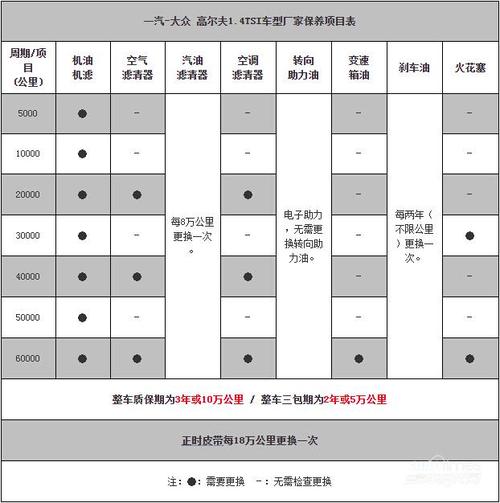 一汽-大众 高尔夫1.4TSI车型厂家保养项目表

| 周期/项目（公里） | 机油机滤 | 空气滤清器 | 汽油滤清器 | 空调滤清器 | 转向助力油 | 变速箱油 | 刹车油 | 火花塞 |
|---|---|---|---|---|---|---|---|---|
| 5000 | ● | - | 每8万公里更换一次。 | - | 电子助力，无需更换转向助力油。 | - | 每两年（不限公里）更换一次。 | - |
| 10000 | ● | - | | - | | - | | - |
| 20000 | ● | ● | | ● | | - | | - |
| 30000 | ● | - | | - | | - | | ● |
| 40000 | ● | ● | | ● | | - | | - |
| 50000 | ● | - | | - | | - | | - |
| 60000 | ● | ● | | ● | | ● | | ● |

整车质保期为3年或10万公里 / 整车三包期为2年或5万公里

正时皮带每18万公里更换一次

注：●：需要更换 -：无需检查更换